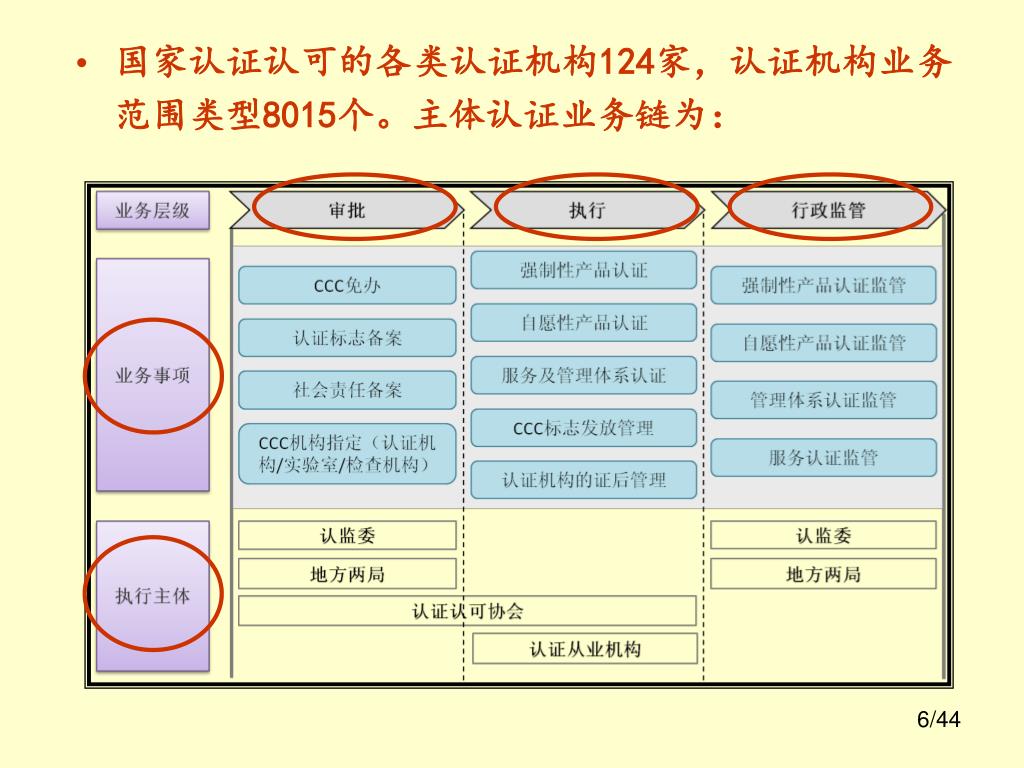 • 国家认证认可的各类认证机构124家，认证机构业务范围类型8015个。主体认证业务链为：

业务层级

审批

执行

行政监管

业务事项

CCC免办

认证标志备案

社会责任备案

CCC机构指定（认证机构/实验室/检查机构）

强制性产品认证

自愿性产品认证

服务及管理体系认证

CCC标志发放管理

认证机构的证后管理

强制性产品认证监管

自愿性产品认证监管

管理体系认证监管

服务认证监管

执行主体

认监委

地方两局

认证认可协会

认证从业机构

认监委

地方两局

6/44